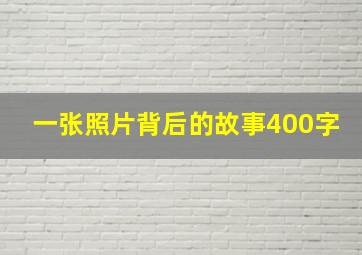 一张照片背后的故事400字